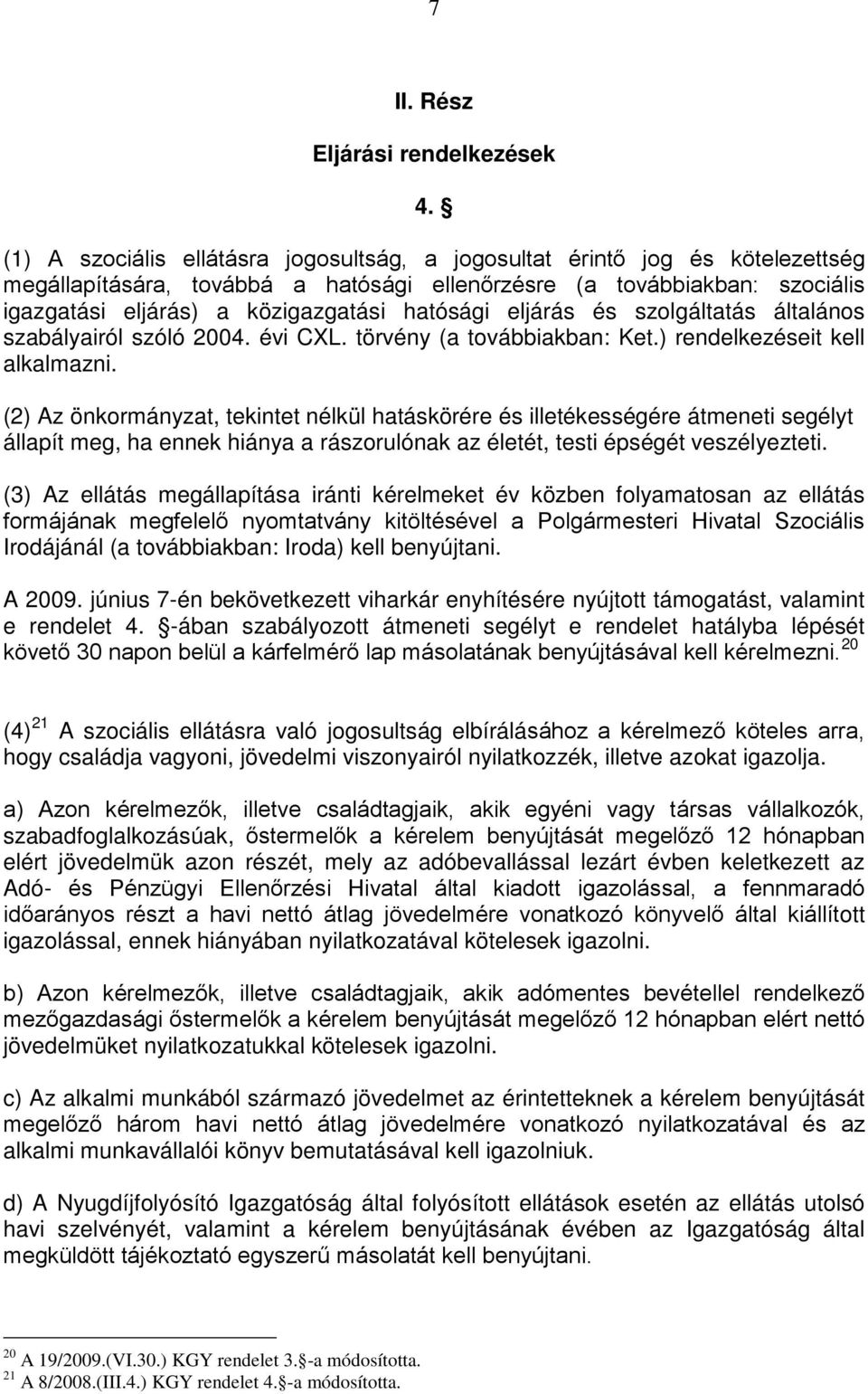 7

II. Rész

Eljárási rendelkezések

4. §

(1) A szociális ellátásra jogosultság, a jogosultat érintő jog és kötelezettség megállapítására, továbbá a hatósági ellenőrzésre (a továbbiakban: szociális igazgatási eljárás) a közigazgatási hatósági eljárás és szolgáltatás általános szabályairól szóló 2004. évi CXL. törvény (a továbbiakban: Ket.) rendelkezéseit kell alkalmazni.

(2) Az önkormányzat, tekintet nélkül hatáskörére és illetékességére átmeneti segélyt állapít meg, ha ennek hiánya a rászorulónak az életét, testi épségét veszélyezteti.

(3) Az ellátás megállapítása iránti kérelmeket év közben folyamatosan az ellátás formájának megfelelő nyomtatvány kitöltésével a Polgármesteri Hivatal Szociális Irodájánál (a továbbiakban: Iroda) kell benyújtani.

A 2009. június 7-én bekövetkezett viharkár enyhítésére nyújtott támogatást, valamint e rendelet 4. §-ában szabályozott átmeneti segélyt e rendelet hatályba lépését követő 30 napon belül a kárfelmérő lap másolatának benyújtásával kell kérelmezni.$^{20}$

(4)$^{21}$ A szociális ellátásra való jogosultság elbírálásához a kérelmező köteles arra, hogy családja vagyoni, jövedelmi viszonyairól nyilatkozzék, illetve azokat igazolja.

a) Azon kérelmezők, illetve családtagjaik, akik egyéni vagy társas vállalkozók, szabadfoglalkozásúak, őstermelők a kérelem benyújtását megelőző 12 hónapban elért jövedelmük azon részét, mely az adóbevallással lezárt évben keletkezett az Adó- és Pénzügyi Ellenőrzési Hivatal által kiadott igazolással, a fennmaradó időarányos részt a havi nettó átlag jövedelmére vonatkozó könyvelő által kiállított igazolással, ennek hiányában nyilatkozatával kötelesek igazolni.

b) Azon kérelmezők, illetve családtagjaik, akik adómentes bevétellel rendelkező mezőgazdasági őstermelők a kérelem benyújtását megelőző 12 hónapban elért nettó jövedelmüket nyilatkozatukkal kötelesek igazolni.

c) Az alkalmi munkából származó jövedelmet az érintetteknek a kérelem benyújtását megelőző három havi nettó átlag jövedelmére vonatkozó nyilatkozatával és az alkalmi munkavállalói könyv bemutatásával kell igazolniuk.

d) A Nyugdíjfolyósító Igazgatóság által folyósított ellátások esetén az ellátás utolsó havi szelvényét, valamint a kérelem benyújtásának évében az Igazgatóság által megküldött tájékoztató egyszerű másolatát kell benyújtani.

$^{20}$ A 19/2009.(VI.30.) KGY rendelet 3.§-a módosította.
$^{21}$ A 8/2008.(III.4.) KGY rendelet 4.§-a módosította.